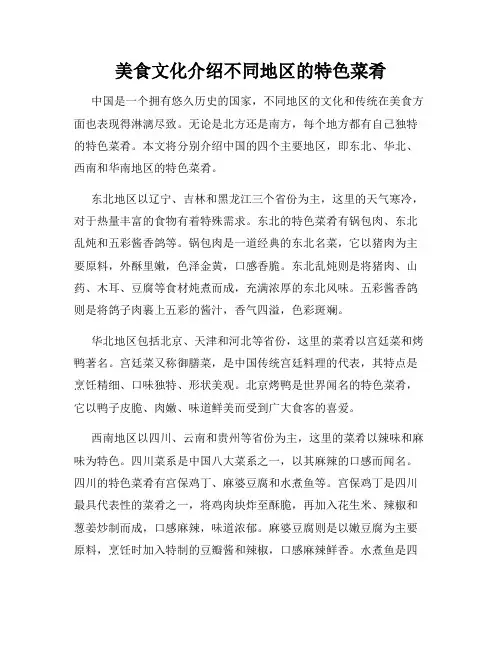 美食文化介绍不同地区的特色菜肴

中国是一个拥有悠久历史的国家，不同地区的文化和传统在美食方面也表现得淋漓尽致。无论是北方还是南方，每个地方都有自己独特的特色菜肴。本文将分别介绍中国的四个主要地区，即东北、华北、西南和华南地区的特色菜肴。

东北地区以辽宁、吉林和黑龙江三个省份为主，这里的天气寒冷，对于热量丰富的食物有着特殊需求。东北的特色菜肴有锅包肉、东北乱炖和五彩酱香鸽等。锅包肉是一道经典的东北名菜，它以猪肉为主要原料，外酥里嫩，色泽金黄，口感香脆。东北乱炖则是将猪肉、山药、木耳、豆腐等食材炖煮而成，充满浓厚的东北风味。五彩酱香鸽则是将鸽子肉裹上五彩的酱汁，香气四溢，色彩斑斓。

华北地区包括北京、天津和河北等省份，这里的菜肴以宫廷菜和烤鸭著名。宫廷菜又称御膳菜，是中国传统宫廷料理的代表，其特点是烹饪精细、口味独特、形状美观。北京烤鸭是世界闻名的特色菜肴，它以鸭子皮脆、肉嫩、味道鲜美而受到广大食客的喜爱。

西南地区以四川、云南和贵州等省份为主，这里的菜肴以辣味和麻味为特色。四川菜系是中国八大菜系之一，以其麻辣的口感而闻名。四川的特色菜肴有宫保鸡丁、麻婆豆腐和水煮鱼等。宫保鸡丁是四川最具代表性的菜肴之一，将鸡肉块炸至酥脆，再加入花生米、辣椒和葱姜炒制而成，口感麻辣，味道浓郁。麻婆豆腐则是以嫩豆腐为主要原料，烹饪时加入特制的豆瓣酱和辣椒，口感麻辣鲜香。水煮鱼是四